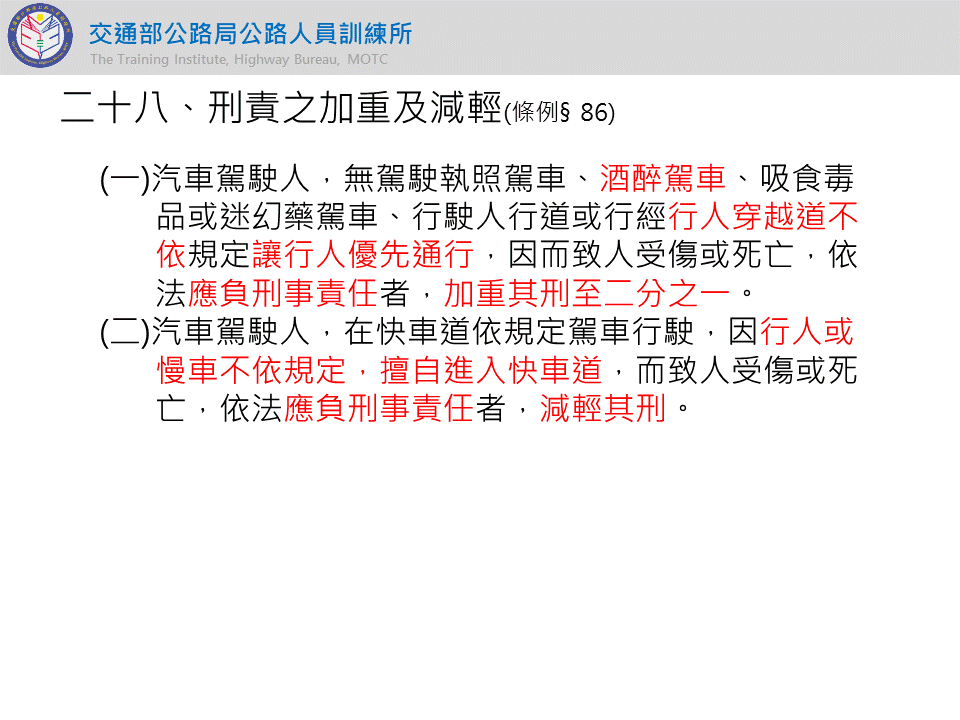 交通部公路局公路人員訓練所
The Training Institute, Highway Bureau, MOTC

二十八、刑責之加重及減輕(條例§ 86)

(一)汽車駕駛人，無駕駛執照駕車、酒醉駕車、吸食毒品或迷幻藥駕車、行駛人行道或行經行人穿越道不依規定讓行人優先通行，因而致人受傷或死亡，依法應負刑事責任者，加重其刑至二分之一。

(二)汽車駕駛人，在快車道依規定駕車行駛，因行人或慢車不依規定，擅自進入快車道，而致人受傷或死亡，依法應負刑事責任者，減輕其刑。